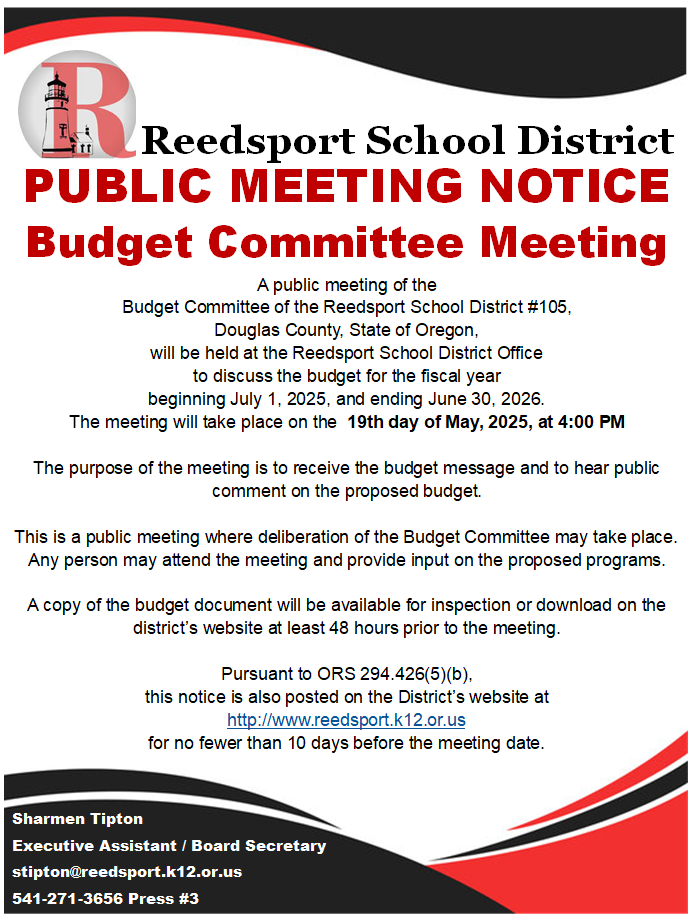 Reedsport School District

PUBLIC MEETING NOTICE

Budget Committee Meeting

A public meeting of the Budget Committee of the Reedsport School District #105, Douglas County, State of Oregon, will be held at the Reedsport School District Office to discuss the budget for the fiscal year beginning July 1, 2025, and ending June 30, 2026. The meeting will take place on the 19th day of May, 2025, at 4:00 PM

The purpose of the meeting is to receive the budget message and to hear public comment on the proposed budget.

This is a public meeting where deliberation of the Budget Committee may take place. Any person may attend the meeting and provide input on the proposed programs.

A copy of the budget document will be available for inspection or download on the district's website at least 48 hours prior to the meeting.

Pursuant to ORS 294.426(5)(b), this notice is also posted on the District's website at http://www.reedsport.k12.or.us for no fewer than 10 days before the meeting date.

Sharmen Tipton
Executive Assistant / Board Secretary
stipton@reedsport.k12.or.us
541-271-3656 Press #3